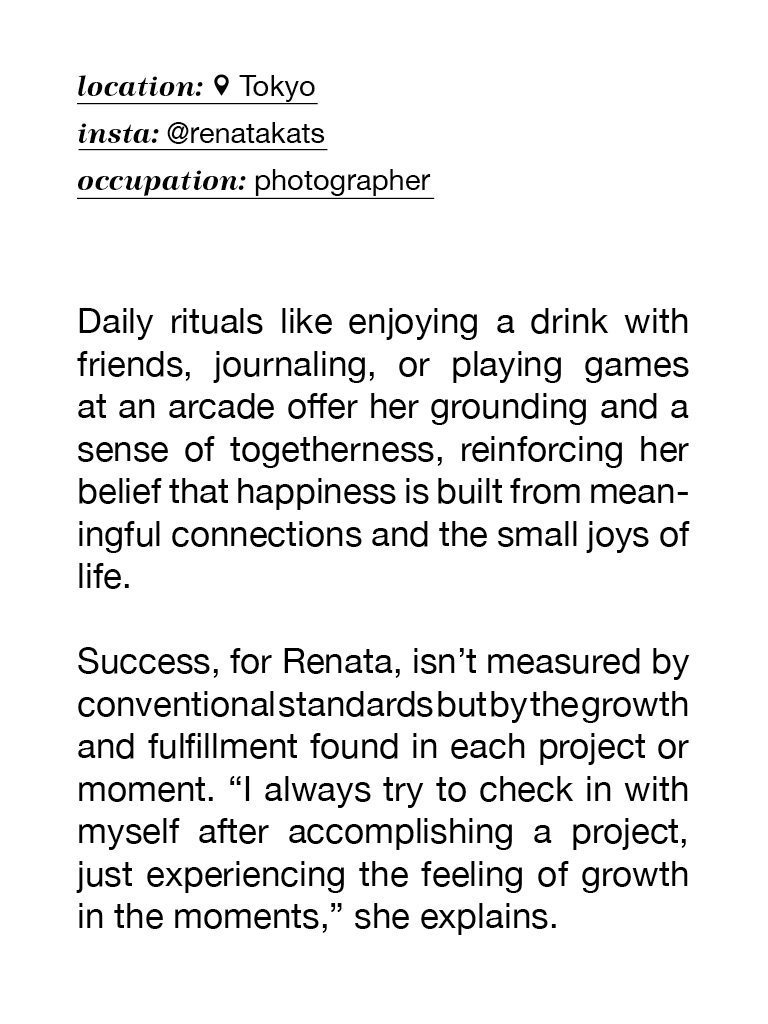 location: Tokyo
insta: @renatakats
occupation: photographer

Daily rituals like enjoying a drink with friends, journaling, or playing games at an arcade offer her grounding and a sense of togetherness, reinforcing her belief that happiness is built from meaningful connections and the small joys of life.

Success, for Renata, isn't measured by conventional standards but by the growth and fulfillment found in each project or moment. "I always try to check in with myself after accomplishing a project, just experiencing the feeling of growth in the moments," she explains.